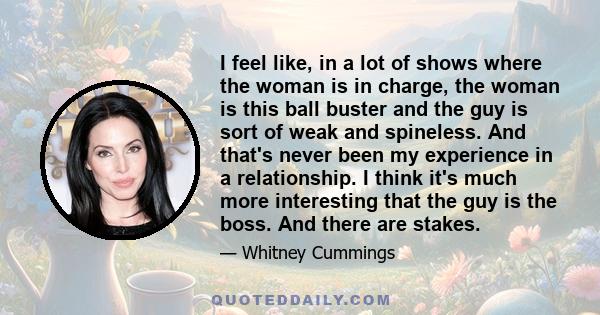 I feel like, in a lot of shows where the woman is in charge, the woman is this ball buster and the guy is sort of weak and spineless. And that's never been my experience in a relationship. I think it's much more interesting that the guy is the boss. And there are stakes.

— Whitney Cummings

QUOTEDDAILY.COM